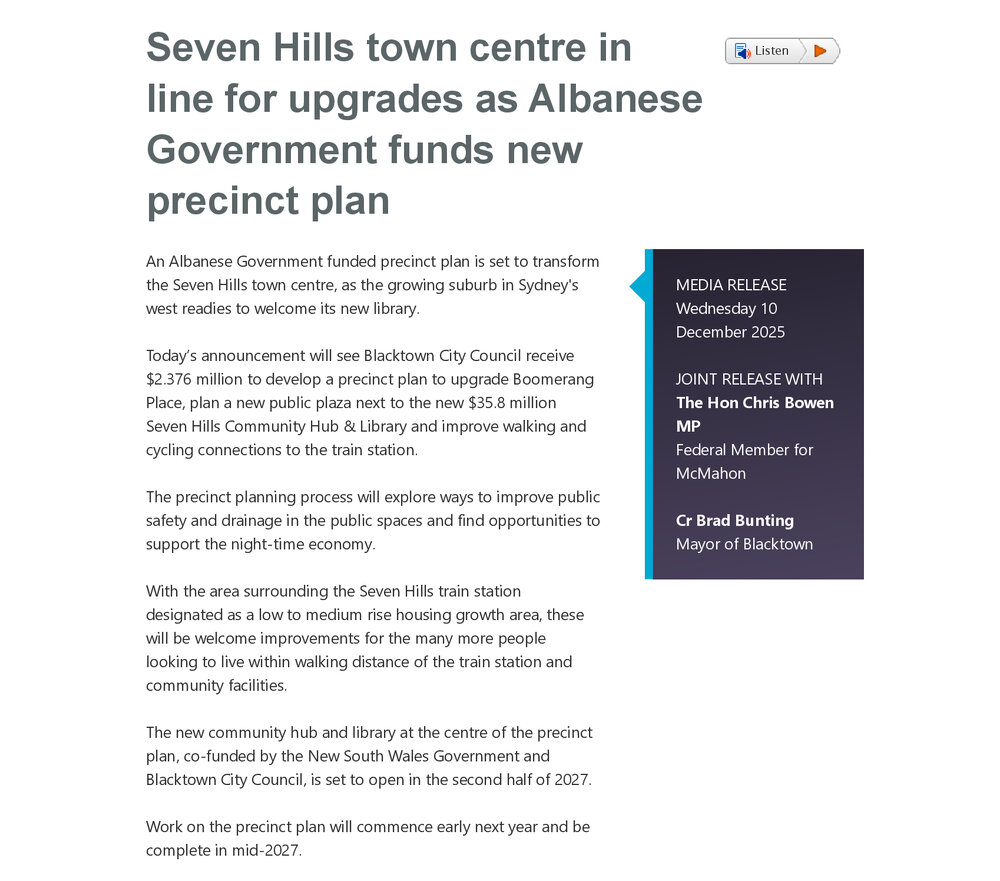 Seven Hills town centre in line for upgrades as Albanese Government funds new precinct plan

Listen

An Albanese Government funded precinct plan is set to transform the Seven Hills town centre, as the growing suburb in Sydney's west readies to welcome its new library.

Today's announcement will see Blacktown City Council receive $2.376 million to develop a precinct plan to upgrade Boomerang Place, plan a new public plaza next to the new $35.8 million Seven Hills Community Hub & Library and improve walking and cycling connections to the train station.

The precinct planning process will explore ways to improve public safety and drainage in the public spaces and find opportunities to support the night-time economy.

With the area surrounding the Seven Hills train station designated as a low to medium rise housing growth area, these will be welcome improvements for the many more people looking to live within walking distance of the train station and community facilities.

The new community hub and library at the centre of the precinct plan, co-funded by the New South Wales Government and Blacktown City Council, is set to open in the second half of 2027.

Work on the precinct plan will commence early next year and be complete in mid-2027.

MEDIA RELEASE
Wednesday 10 December 2025

JOINT RELEASE WITH
The Hon Chris Bowen MP
Federal Member for McMahon

Cr Brad Bunting
Mayor of Blacktown